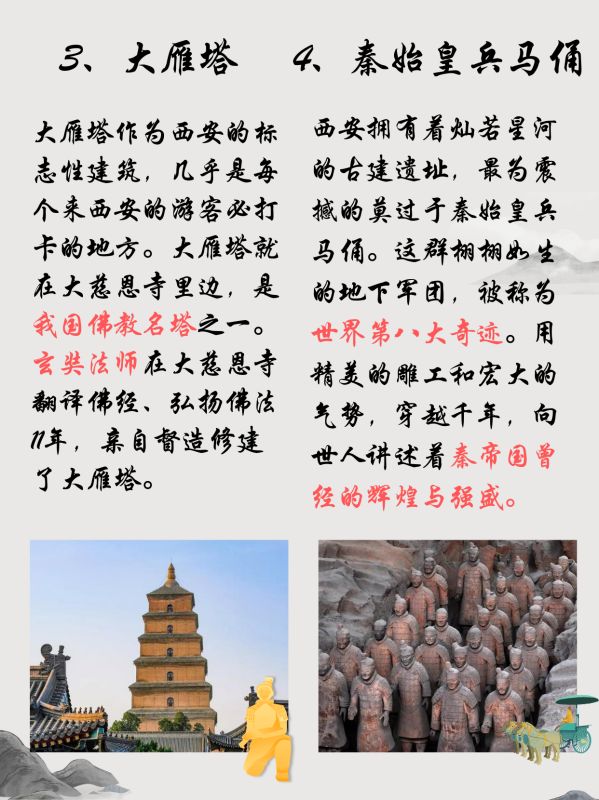 3、大雁塔

大雁塔作为西安的标志性建筑，几乎是每个来西安的游客必打卡的地方。大雁塔就在大慈恩寺里边，是我国佛教名塔之一。玄奘法师在大慈恩寺翻译佛经、弘扬佛法11年，亲自督造修建了大雁塔。

4、秦始皇兵马俑

西安拥有着灿若星河的古建遗址，最为震撼的莫过于秦始皇兵马俑。这群栩栩如生的地下军团，被称为世界第八大奇迹。用精美的雕工和宏大的气势，穿越千年，向世人讲述着秦帝国曾经的辉煌与强盛。